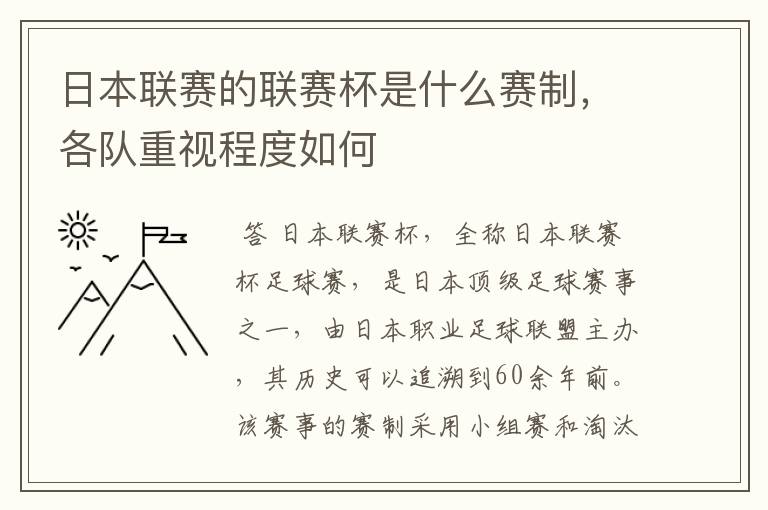 日本联赛的联赛杯是什么赛制，各队重视程度如何

答 日本联赛杯，全称日本联赛杯足球赛，是日本顶级足球赛事之一，由日本职业足球联盟主办，其历史可以追溯到60余年前。该赛事的赛制采用小组赛和淘汰